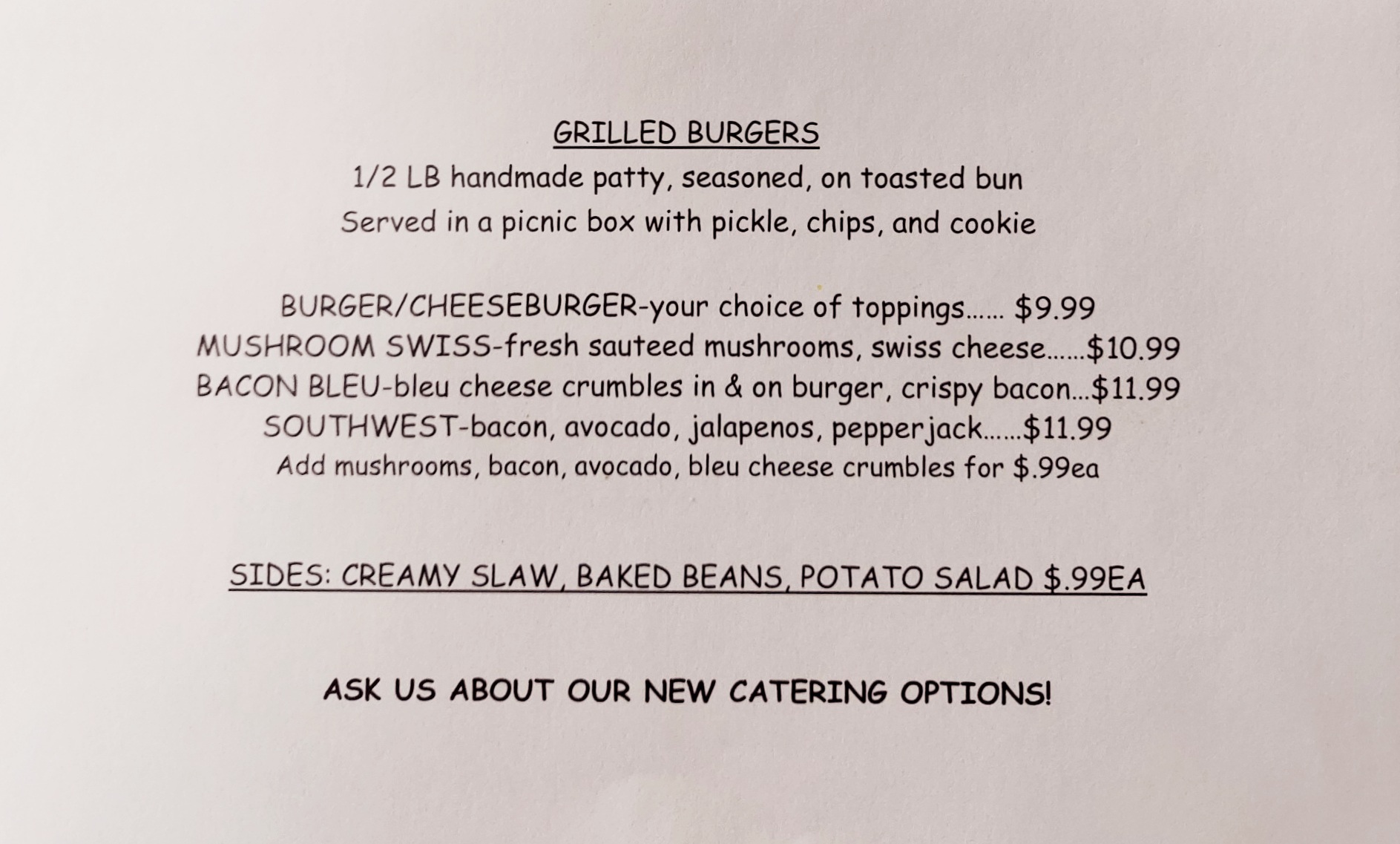 GRILLED BURGERS

1/2 LB handmade patty, seasoned, on toasted bun
Served in a picnic box with pickle, chips, and cookie

BURGER/CHEESEBURGER-your choice of toppings $9.99
MUSHROOM SWISS-fresh sauteed mushrooms, swiss cheese $10.99
BACON BLEU-bleu cheese crumbles in & on burger, crispy bacon $11.99
SOUTHWEST-bacon, avocado, jalapenos, pepperjack $11.99
Add mushrooms, bacon, avocado, bleu cheese crumbles for $.99ea

SIDES: CREAMY SLAW, BAKED BEANS, POTATO SALAD $.99EA

ASK US ABOUT OUR NEW CATERING OPTIONS!